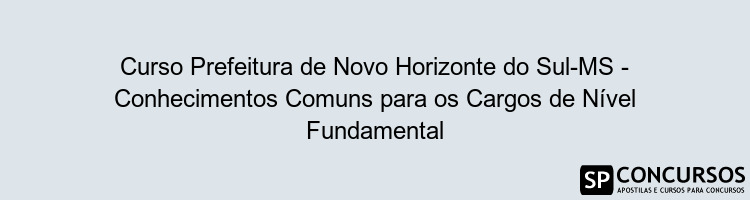 Curso Prefeitura de Novo Horizonte do Sul-MS - Conhecimentos Comuns para os Cargos de Nível Fundamental

SP CONCURSOS
APOSTILAS E CURSOS PARA CONCURSOS